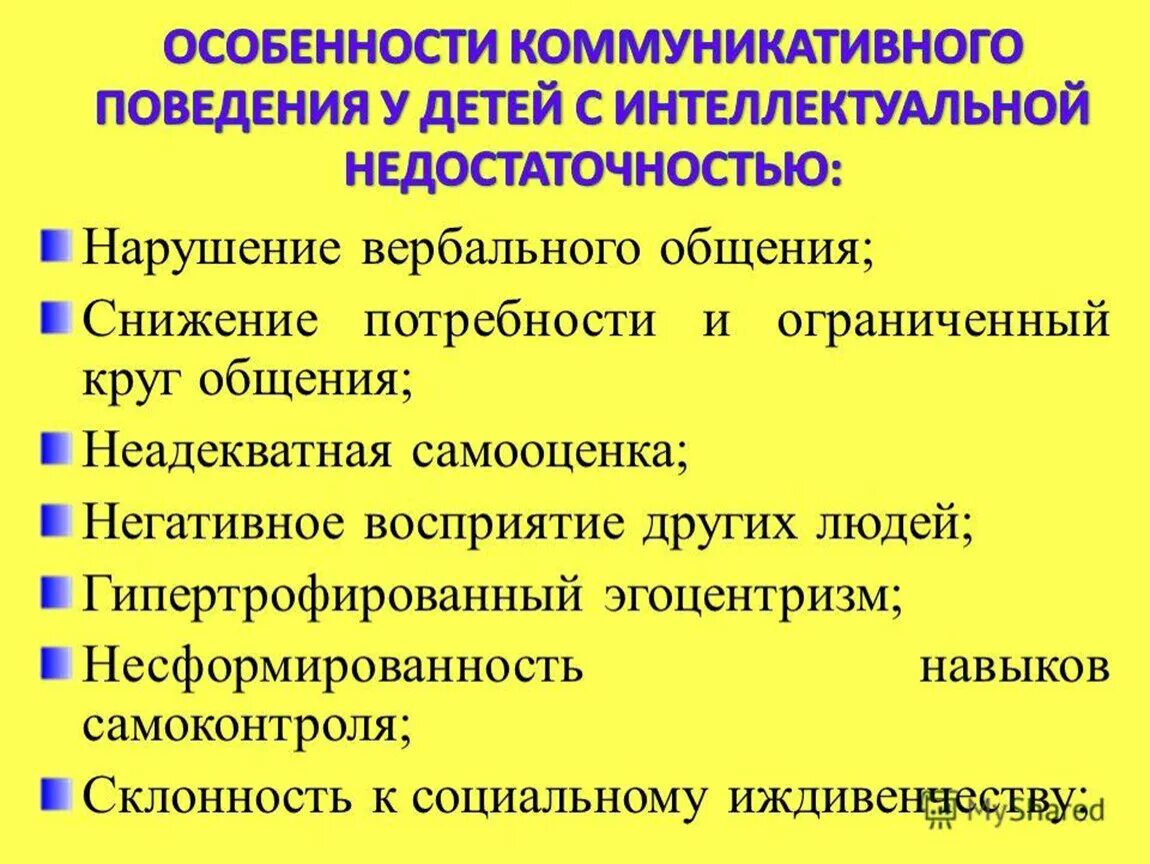 ОСОБЕННОСТИ КОММУНИКАТИВНОГО ПОВЕДЕНИЯ У ДЕТЕЙ С ИНТЕЛЛЕКТУАЛЬНОЙ НЕДОСТАТОЧНОСТЬЮ:

Нарушение вербального общения;

Снижение потребности и ограниченный круг общения;

Неадекватная самооценка;

Негативное восприятие других людей;

Гипертрофированный эгоцентризм;

Несформированность навыков самоконтроля;

Склонность к социальному иждивенчеству;

MyShared